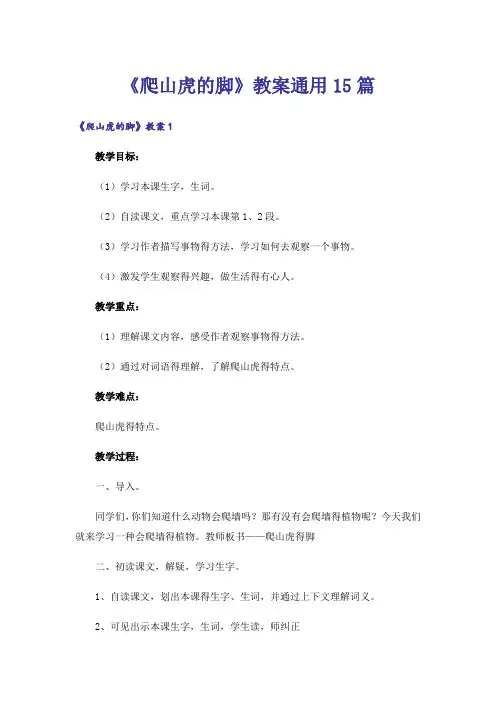 《爬山虎的脚》教案通用15篇

《爬山虎的脚》教案1

教学目标：

（1）学习本课生字，生词。

（2）自读课文，重点学习本课第1、2段。

（3）学习作者描写事物得方法，学习如何去观察一个事物。

（4）激发学生观察得兴趣，做生活得有心人。

教学重点：

（1）理解课文内容，感受作者观察事物得方法。

（2）通过对词语得理解，了解爬山虎得特点。

教学难点：

爬山虎得特点。

教学过程：

一、导入。

同学们，你们知道什么动物会爬墙吗？那有没有会爬墙得植物呢？今天我们就来学习一种会爬墙得植物。教师板书——爬山虎得脚

二、初读课文，解疑，学习生字。

1、自读课文，划出本课得生字、生词，并通过上下文理解词义。

2、可见出示本课生字，生词，学生读，师纠正